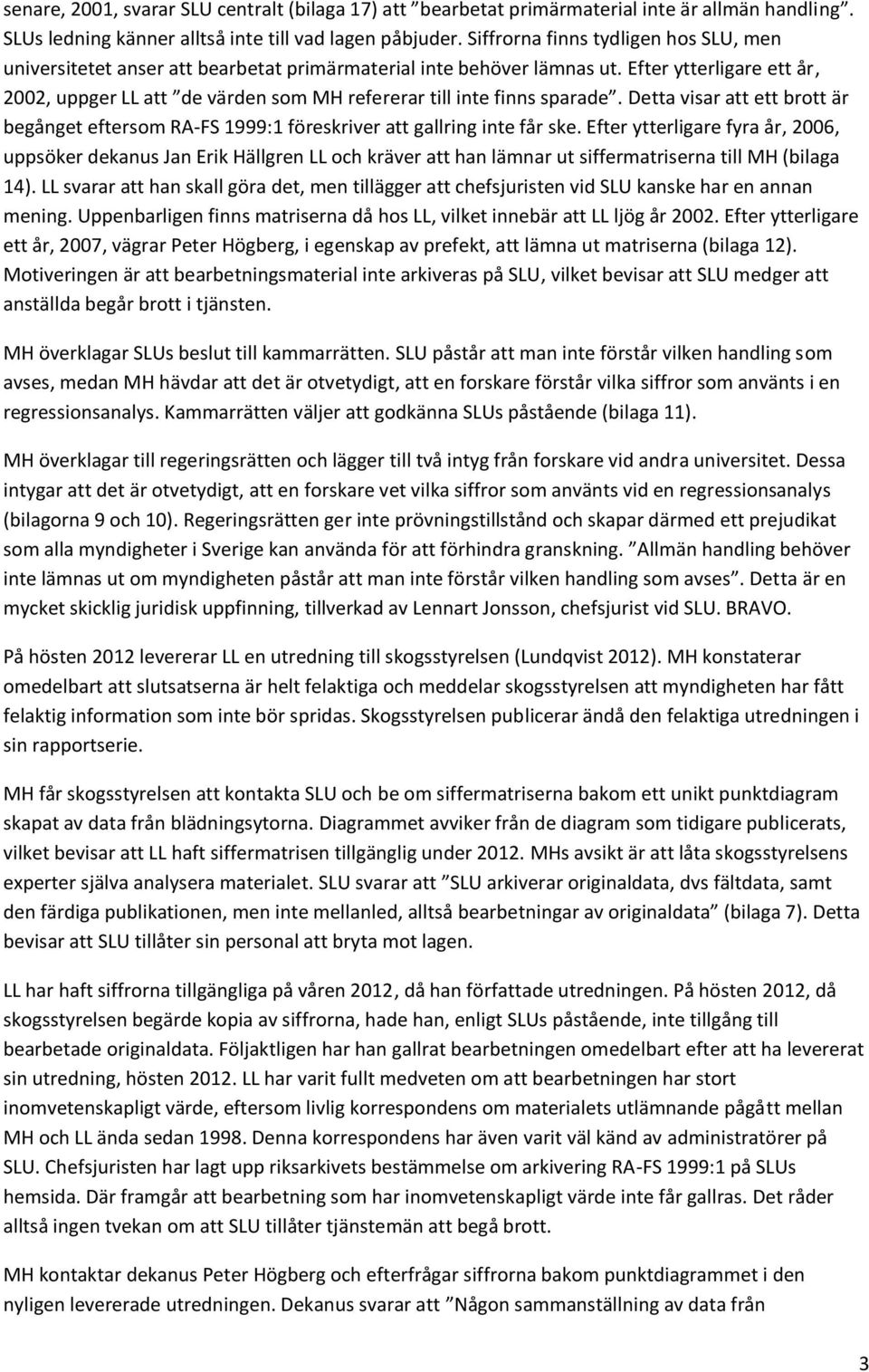 senare, 2001, svarar SLU centralt (bilaga 17) att ”bearbetat primärmaterial inte är allmän handling”. SLUs ledning känner alltså inte till vad lagen påbjuder. Siffrorna finns tydligen hos SLU, men universitetet anser att bearbetat primärmaterial inte behöver lämnas ut. Efter ytterligare ett år, 2002, uppger LL att ”de värden som MH refererar till inte finns sparade”. Detta visar att ett brott är begånget eftersom RA-FS 1999:1 föreskriver att gallring inte får ske. Efter ytterligare fyra år, 2006, uppsöker dekanus Jan Erik Hällgren LL och kräver att han lämnar ut siffermatriserna till MH (bilaga 14). LL svarar att han skall göra det, men tillägger att chefsjuristen vid SLU kanske har en annan mening. Uppenbarligen finns matriserna då hos LL, vilket innebär att LL ljög år 2002. Efter ytterligare ett år, 2007, vägrar Peter Högberg, i egenskap av prefekt, att lämna ut matriserna (bilaga 12). Motiveringen är att bearbetningsmaterial inte arkiveras på SLU, vilket bevisar att SLU medger att anställda begår brott i tjänsten.

MH överklagar SLUs beslut till kammarrätten. SLU påstår att man inte förstår vilken handling som avses, medan MH hävdar att det är otvetydigt, att en forskare förstår vilka siffror som använts i en regressionsanalys. Kammarrätten väljer att godkänna SLUs påstående (bilaga 11).

MH överklagar till regeringsrätten och lägger till två intyg från forskare vid andra universitet. Dessa intygar att det är otvetydigt, att en forskare vet vilka siffror som använts vid en regressionsanalys (bilagorna 9 och 10). Regeringsrätten ger inte prövningstillstånd och skapar därmed ett prejudikat som alla myndigheter i Sverige kan använda för att förhindra granskning. ”Allmän handling behöver inte lämnas ut om myndigheten påstår att man inte förstår vilken handling som avses”. Detta är en mycket skicklig juridisk uppfinning, tillverkad av Lennart Jonsson, chefsjurist vid SLU. BRAVO.

På hösten 2012 levererar LL en utredning till skogsstyrelsen (Lundqvist 2012). MH konstaterar omedelbart att slutsatserna är helt felaktiga och meddelar skogsstyrelsen att myndigheten har fått felaktig information som inte bör spridas. Skogsstyrelsen publicerar ändå den felaktiga utredningen i sin rapportserie.

MH får skogsstyrelsen att kontakta SLU och be om siffermatriserna bakom ett unikt punktdiagram skapat av data från blädningsytorna. Diagrammet avviker från de diagram som tidigare publicerats, vilket bevisar att LL haft siffermatrisen tillgänglig under 2012. MHs avsikt är att låta skogsstyrelsens experter själva analysera materialet. SLU svarar att ”SLU arkiverar originaldata, dvs fältdata, samt den färdiga publikationen, men inte mellanled, alltså bearbetningar av originaldata” (bilaga 7). Detta bevisar att SLU tillåter sin personal att bryta mot lagen.

LL har haft siffrorna tillgängliga på våren 2012, då han författade utredningen. På hösten 2012, då skogsstyrelsen begärde kopia av siffrorna, hade han, enligt SLUs påstående, inte tillgång till bearbetade originaldata. Följaktligen har han gallrat bearbetningen omedelbart efter att ha levererat sin utredning, hösten 2012. LL har varit fullt medveten om att bearbetningen har stort inomvetenskapligt värde, eftersom livlig korrespondens om materialets utlämnande pågått mellan MH och LL ända sedan 1998. Denna korrespondens har även varit väl känd av administratörer på SLU. Chefsjuristen har lagt upp riksarkivets bestämmelse om arkivering RA-FS 1999:1 på SLUs hemsida. Där framgår att bearbetning som har inomvetenskapligt värde inte får gallras. Det råder alltså ingen tvekan om att SLU tillåter tjänstemän att begå brott.

MH kontaktar dekanus Peter Högberg och efterfrågar siffrorna bakom punktdiagrammet i den nyligen levererade utredningen. Dekanus svarar att ”Någon sammanställning av data från

3